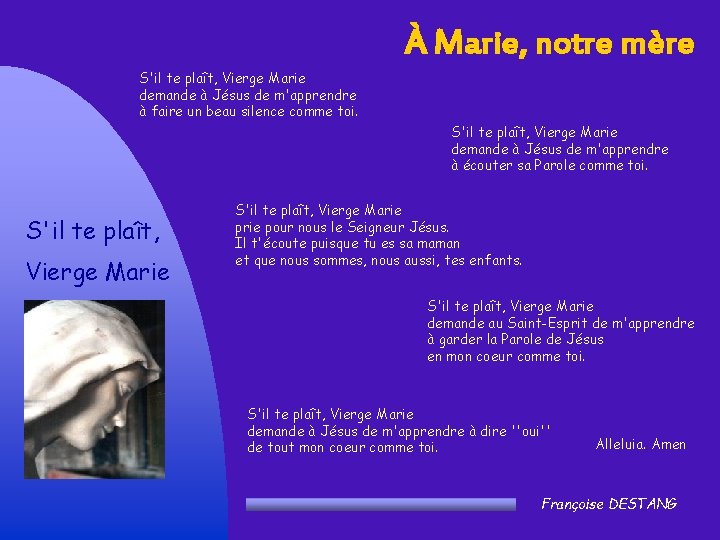 À Marie, notre mère

S'il te plaît, Vierge Marie
demande à Jésus de m'apprendre
à faire un beau silence comme toi.

S'il te plaît, Vierge Marie
demande à Jésus de m'apprendre
à écouter sa Parole comme toi.

S'il te plaît,

Vierge Marie

S'il te plaît, Vierge Marie
prie pour nous le Seigneur Jésus.
Il t'écoute puisque tu es sa maman
et que nous sommes, nous aussi, tes enfants.

S'il te plaît, Vierge Marie
demande au Saint-Esprit de m'apprendre
à garder la Parole de Jésus
en mon coeur comme toi.

S'il te plaît, Vierge Marie
demande à Jésus de m'apprendre à dire ''oui''
de tout mon coeur comme toi.

Alleluia. Amen

Françoise DESTANG